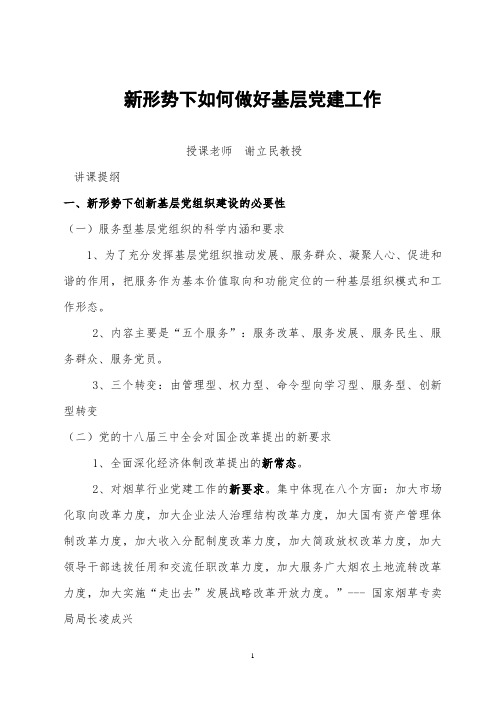 新形势下如何做好基层党建工作

授课老师　谢立民教授

讲课提纲

一、新形势下创新基层党组织建设的必要性

（一）服务型基层党组织的科学内涵和要求

1、为了充分发挥基层党组织推动发展、服务群众、凝聚人心、促进和谐的作用，把服务作为基本价值取向和功能定位的一种基层组织模式和工作形态。

2、内容主要是“五个服务”：服务改革、服务发展、服务民生、服务群众、服务党员。

3、三个转变：由管理型、权力型、命令型向学习型、服务型、创新型转变

（二）党的十八届三中全会对国企改革提出的新要求

1、全面深化经济体制改革提出的新常态。

2、对烟草行业党建工作的新要求。集中体现在八个方面：加大市场化取向改革力度，加大企业法人治理结构改革力度，加大国有资产管理体制改革力度，加大收入分配制度改革力度，加大简政放权改革力度，加大领导干部选拔任用和交流任职改革力度，加大服务广大烟农土地流转改革力度，加大实施“走出去”发展战略改革开放力度。”--- 国家烟草专卖局局长凌成兴

1